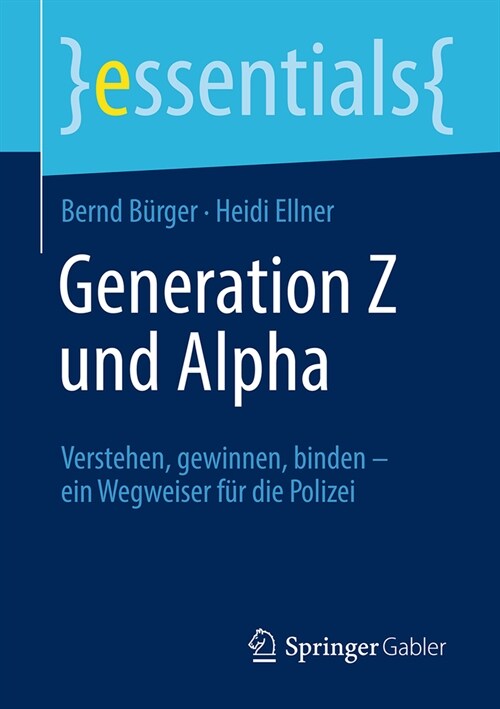 }essentials{

Bernd Bürger · Heidi Ellner

Generation Z und Alpha

Verstehen, gewinnen, binden – ein Wegweiser für die Polizei

Springer Gabler